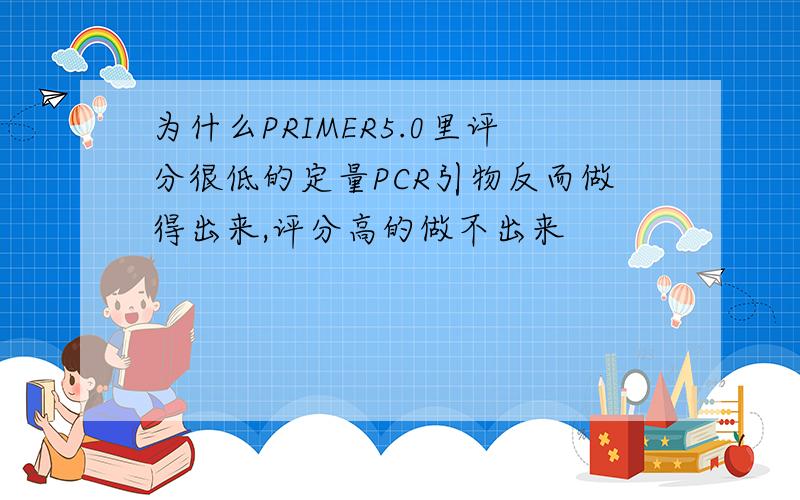 为什么PRIMER5.0里评分很低的定量PCR引物反而做得出来,评分高的做不出来